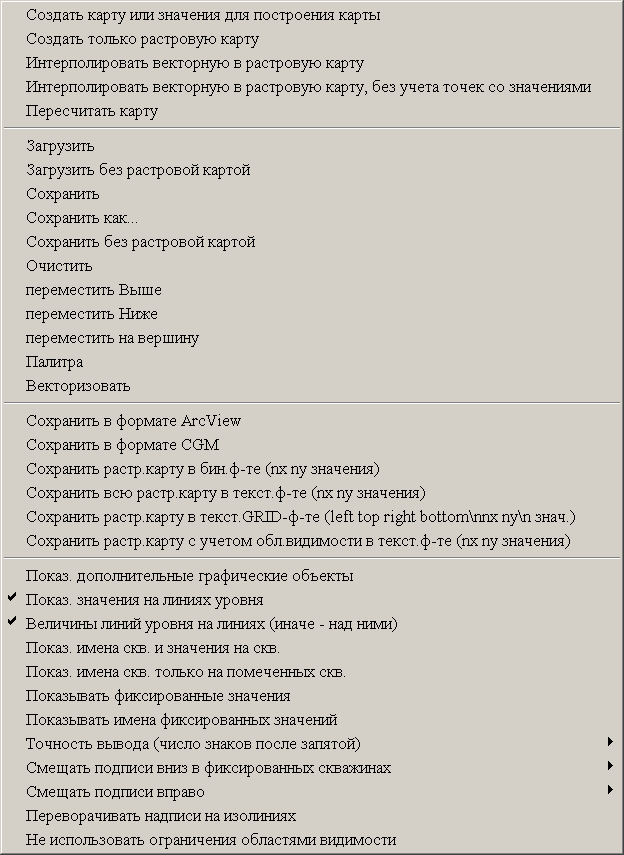 Создать карту или значения для построения карты
Создать только растровую карту
Интерполировать векторную в растровую карту
Интерполировать векторную в растровую карту, без учета точек со значениями
Пересчитать карту

Загрузить
Загрузить без растровой картой
Сохранить
Сохранить как...
Сохранить без растровой картой
Очистить
переместить Выше
переместить Ниже
переместить на вершину
Палитра
Векторизовать

Сохранить в формате ArcView
Сохранить в формате CGM
Сохранить растр.карту в бин.ф-те (nx ny значения)
Сохранить всю растр.карту в текст.ф-те (nx ny значения)
Сохранить растр.карту в текст.GRID-ф-те (left top right bottom\nnx ny\n знач.)
Сохранить растр.карту с учетом обл.видимости в текст.ф-те (nx ny значения)

Показ. дополнительные графические объекты
✔ Показ. значения на линиях уровня
✔ Величины линий уровня на линиях (иначе - над ними)
Показ. имена скв. и значения на скв.
Показ. имена скв. только на помеченных скв.
Показывать фиксированные значения
Показывать имена фиксированных значений
Точность вывода (число знаков после запятой)
Смещать подписи вниз в фиксированных скважинах
Смещать подписи вправо
Переворачивать надписи на изолиниях
Не использовать ограничения областями видимости